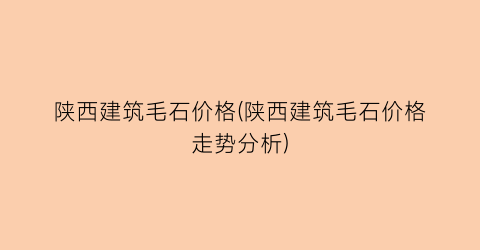 陕西建筑毛石价格(陕西建筑毛石价格走势分析)